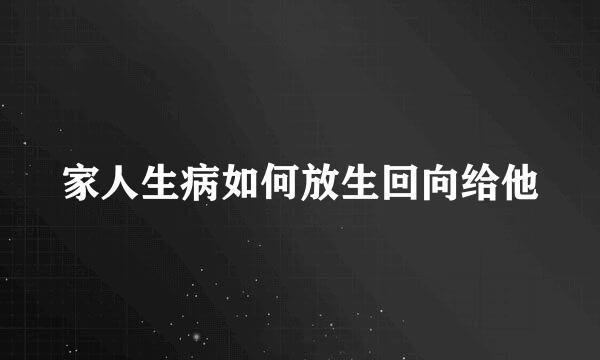 家人生病如何放生回向给他